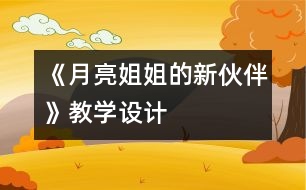 《月亮姐姐的新伙伴》教学设计